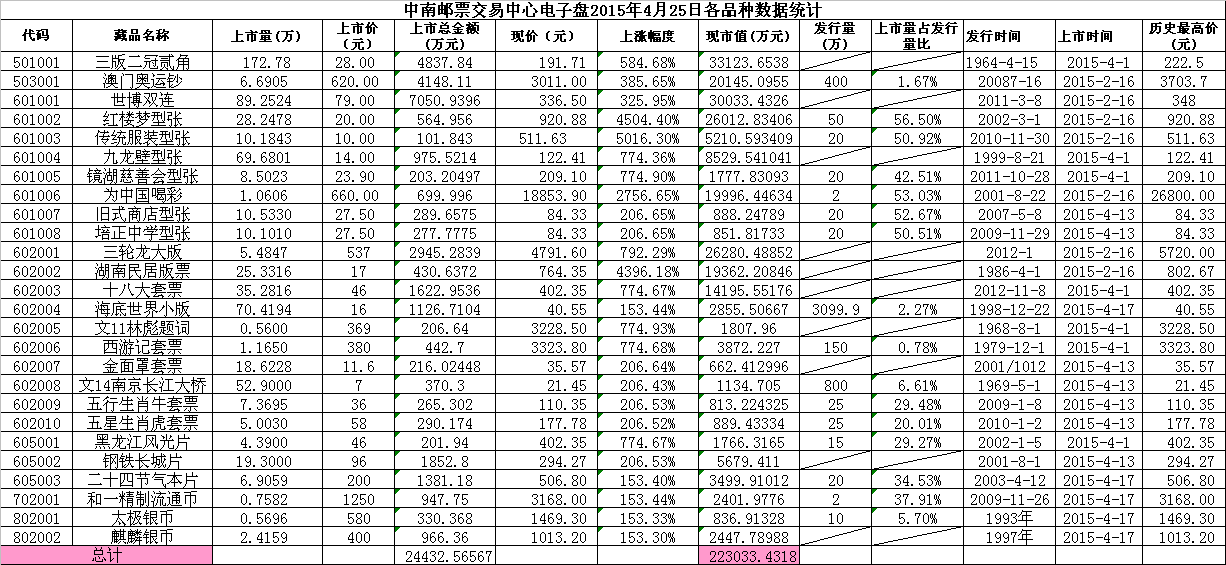 中南邮票交易中心电子盘2015年4月25日各品种数据统计

| 代码 | 藏品名称 | 上市量（万） | 上市价（元） | 上市总金额（万元） | 现价（元） | 上涨幅度 | 现市值（万元） | 发行量（万） | 上市量占发行量比 | 发行时间 | 上市时间 | 历史最高价（元） |
|---|---|---|---|---|---|---|---|---|---|---|---|---|
| 501001 | 三版二冠贰角 | 172.78 | 28.00 | 4837.84 | 191.71 | 584.68% | 33123.6538 | | | 1964-4-15 | 2015-4-1 | 222.5 |
| 503001 | 澳门奥运钞 | 6.6905 | 620.00 | 4148.11 | 3011.00 | 385.65% | 20145.0955 | 400 | 1.67% | 20087-16 | 2015-2-16 | 3703.7 |
| 601001 | 世博双连 | 89.2524 | 79.00 | 7050.9396 | 336.50 | 325.95% | 30033.4326 | | | 2011-3-8 | 2015-2-16 | 348 |
| 601002 | 红楼梦型张 | 28.2478 | 20.00 | 564.956 | 920.88 | 4504.40% | 26012.83406 | 50 | 56.50% | 2002-3-1 | 2015-2-16 | 920.88 |
| 601003 | 传统服装型张 | 10.1843 | 10.00 | 101.843 | 511.63 | 5016.30% | 5210.593409 | 20 | 50.92% | 2010-11-30 | 2015-2-16 | 511.63 |
| 601004 | 九龙壁型张 | 69.6801 | 14.00 | 975.5214 | 122.41 | 774.36% | 8529.541041 | | | 1999-8-21 | 2015-4-1 | 122.41 |
| 601005 | 镜湖慈善会型张 | 8.5023 | 23.90 | 203.20497 | 209.10 | 774.90% | 1777.83093 | 20 | 42.51% | 2011-10-28 | 2015-4-1 | 209.10 |
| 601006 | 为中国喝彩 | 1.0606 | 660.00 | 699.996 | 18853.90 | 2756.65% | 19996.44634 | 2 | 53.03% | 2001-8-22 | 2015-2-16 | 26800.00 |
| 601007 | 旧式商店型张 | 10.5330 | 27.50 | 289.6575 | 84.33 | 206.65% | 888.24789 | 20 | 52.67% | 2007-5-8 | 2015-4-13 | 84.33 |
| 601008 | 培正中学型张 | 10.1010 | 27.50 | 277.7775 | 84.33 | 206.65% | 851.81733 | 20 | 50.51% | 2009-11-29 | 2015-4-13 | 84.33 |
| 602001 | 三轮龙大版 | 5.4847 | 537 | 2945.2839 | 4791.60 | 792.29% | 26280.48852 | | | 2012-1 | 2015-2-16 | 5720.00 |
| 602002 | 湖南民居版票 | 25.3316 | 17 | 430.6372 | 764.35 | 4396.18% | 19362.20846 | | | 1986-4-1 | 2015-2-16 | 802.67 |
| 602003 | 十八大套票 | 35.2816 | 46 | 1622.9536 | 402.35 | 774.67% | 14195.55176 | | | 2012-11-8 | 2015-4-1 | 402.35 |
| 602004 | 海底世界小版 | 70.4194 | 16 | 1126.7104 | 40.55 | 153.44% | 2855.50667 | 3099.9 | 2.27% | 1998-12-22 | 2015-4-17 | 40.55 |
| 602005 | 文11林彪题词 | 0.5600 | 369 | 206.64 | 3228.50 | 774.93% | 1807.96 | | | 1968-8-1 | 2015-4-1 | 3228.50 |
| 602006 | 西游记套票 | 1.1650 | 380 | 442.7 | 3323.80 | 774.68% | 3872.227 | 150 | 0.78% | 1979-12-1 | 2015-4-1 | 3323.80 |
| 602007 | 金面罩套票 | 18.6228 | 11.6 | 216.02448 | 35.57 | 206.64% | 662.412996 | | | 2001/1012 | 2015-4-13 | 35.57 |
| 602008 | 文14南京长江大桥 | 52.9000 | 7 | 370.3 | 21.45 | 206.43% | 1134.705 | 800 | 6.61% | 1969-5-1 | 2015-4-13 | 21.45 |
| 602009 | 五行生肖牛套票 | 7.3695 | 36 | 265.302 | 110.35 | 206.53% | 813.224325 | 25 | 29.48% | 2009-1-8 | 2015-4-13 | 110.35 |
| 602010 | 五星生肖虎套票 | 5.0030 | 58 | 290.174 | 177.78 | 206.52% | 889.43334 | 25 | 20.01% | 2010-1-2 | 2015-4-13 | 177.78 |
| 605001 | 黑龙江风光片 | 4.3900 | 46 | 201.94 | 402.35 | 774.67% | 1766.3165 | 15 | 29.27% | 2002-1-5 | 2015-4-1 | 402.35 |
| 605002 | 钢铁长城片 | 19.3000 | 96 | 1852.8 | 294.27 | 206.53% | 5679.411 | | | 2001-8-1 | 2015-4-13 | 294.27 |
| 605003 | 二十四节气本片 | 6.9059 | 200 | 1381.18 | 506.80 | 153.40% | 3499.91012 | 20 | 34.53% | 2003-4-12 | 2015-4-17 | 506.80 |
| 702001 | 和一精制流通币 | 0.7582 | 1250 | 947.75 | 3168.00 | 153.44% | 2401.9776 | 2 | 37.91% | 2009-11-26 | 2015-4-17 | 3168.00 |
| 802001 | 太极银币 | 0.5696 | 580 | 330.368 | 1469.30 | 153.33% | 836.91328 | 10 | 5.70% | 1993年 | 2015-4-17 | 1469.30 |
| 802002 | 麒麟银币 | 2.4159 | 400 | 966.36 | 1013.20 | 153.30% | 2447.78988 | | | 1997年 | 2015-4-17 | 1013.20 |
| 总计 | | | | 24432.56567 | | | 223033.4318 | | | | | |